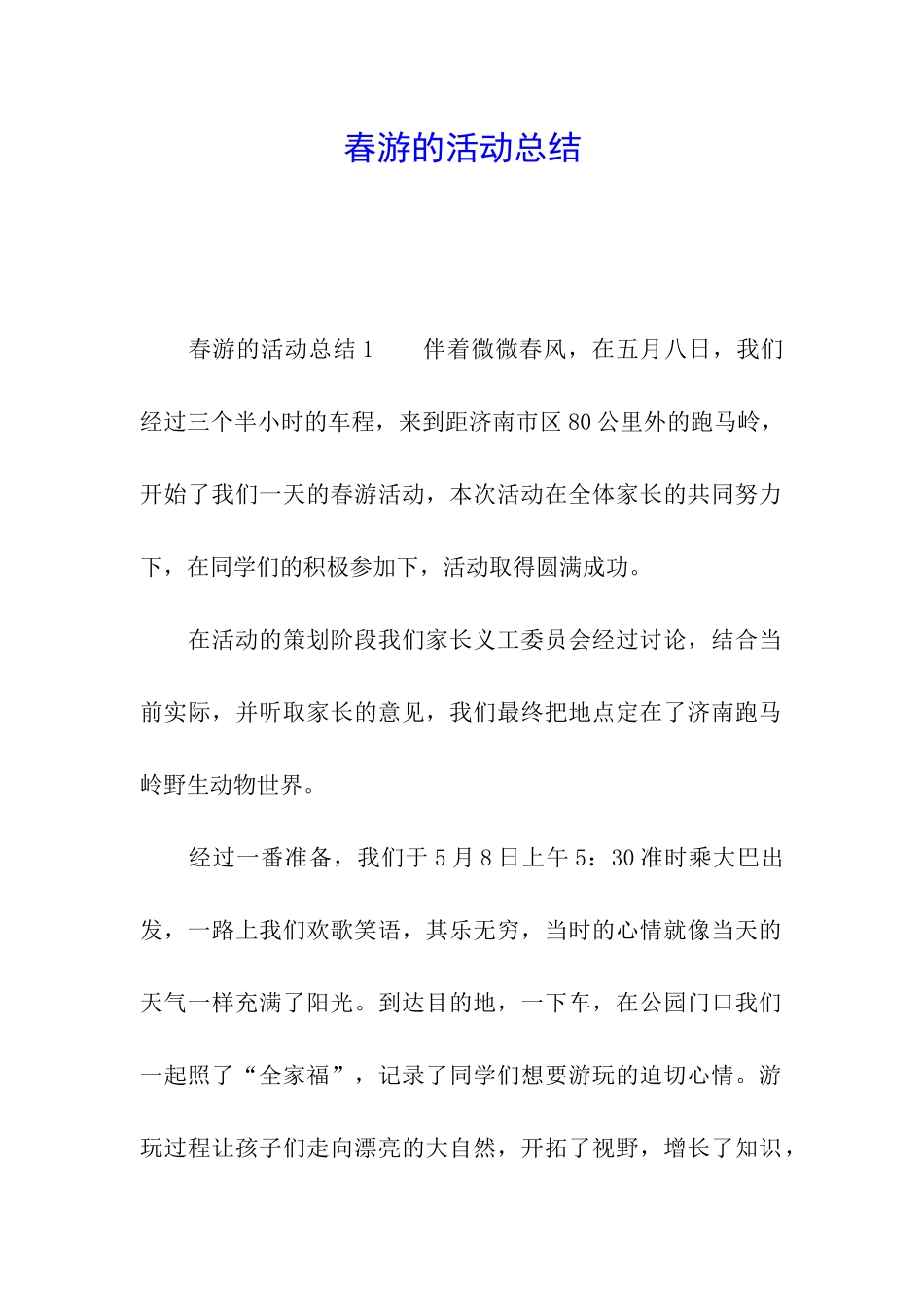 春游的活动总结

春游的活动总结1　　伴着微微春风，在五月八日，我们经过三个半小时的车程，来到距济南市区80公里外的跑马岭，开始了我们一天的春游活动，本次活动在全体家长的共同努力下，在同学们的积极参加下，活动取得圆满成功。

在活动的策划阶段我们家长义工委员会经过讨论，结合当前实际，并听取家长的意见，我们最终把地点定在了济南跑马岭野生动物世界。

经过一番准备，我们于5月8日上午5：30准时乘大巴出发，一路上我们欢歌笑语，其乐无穷，当时的心情就像当天的天气一样充满了阳光。到达目的地，一下车，在公园门口我们一起照了“全家福”，记录了同学们想要游玩的迫切心情。游玩过程让孩子们走向漂亮的大自然，开拓了视野，增长了知识，